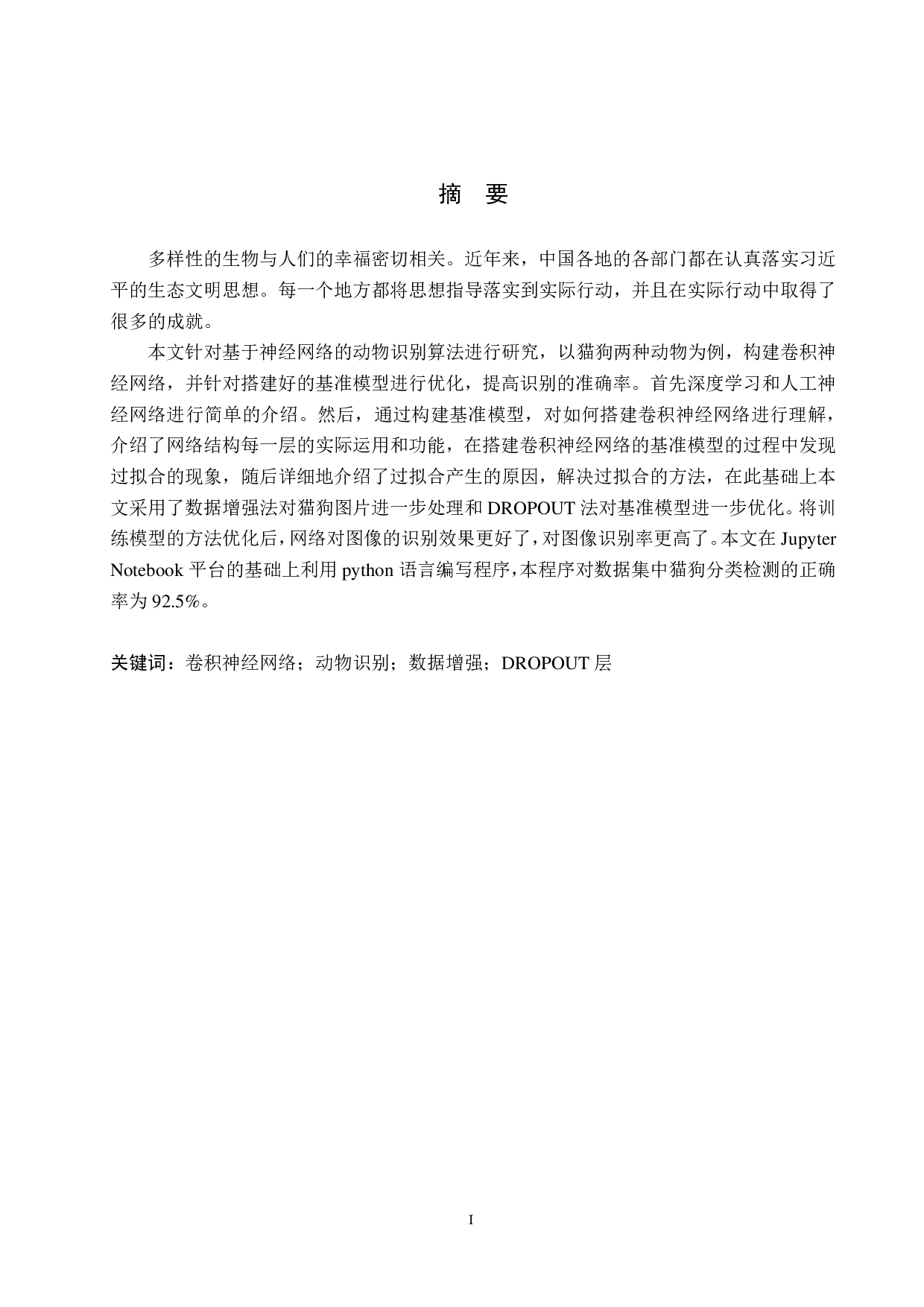 摘　要

多样性的生物与人们的幸福密切相关。近年来，中国各地的各部门都在认真落实习近平的生态文明思想。每一个地方都将思想指导落实到实际行动，并且在实际行动中取得了很多的成就。

本文针对基于神经网络的动物识别算法进行研究，以猫狗两种动物为例，构建卷积神经网络，并针对搭建好的基准模型进行优化，提高识别的准确率。首先深度学习和人工神经网络进行简单的介绍。然后，通过构建基准模型，对如何搭建卷积神经网络进行理解，介绍了网络结构每一层的实际运用和功能，在搭建卷积神经网络的基准模型的过程中发现过拟合的现象，随后详细地介绍了过拟合产生的原因，解决过拟合的方法，在此基础上本文采用了数据增强法对猫狗图片进一步处理和 DROPOUT 法对基准模型进一步优化。将训练模型的方法优化后，网络对图像的识别效果更好了，对图像识别率更高了。本文在 Jupyter Notebook 平台的基础上利用 python 语言编写程序，本程序对数据集中猫狗分类检测的正确率为 92.5%。

关键词：卷积神经网络；动物识别；数据增强；DROPOUT 层

I